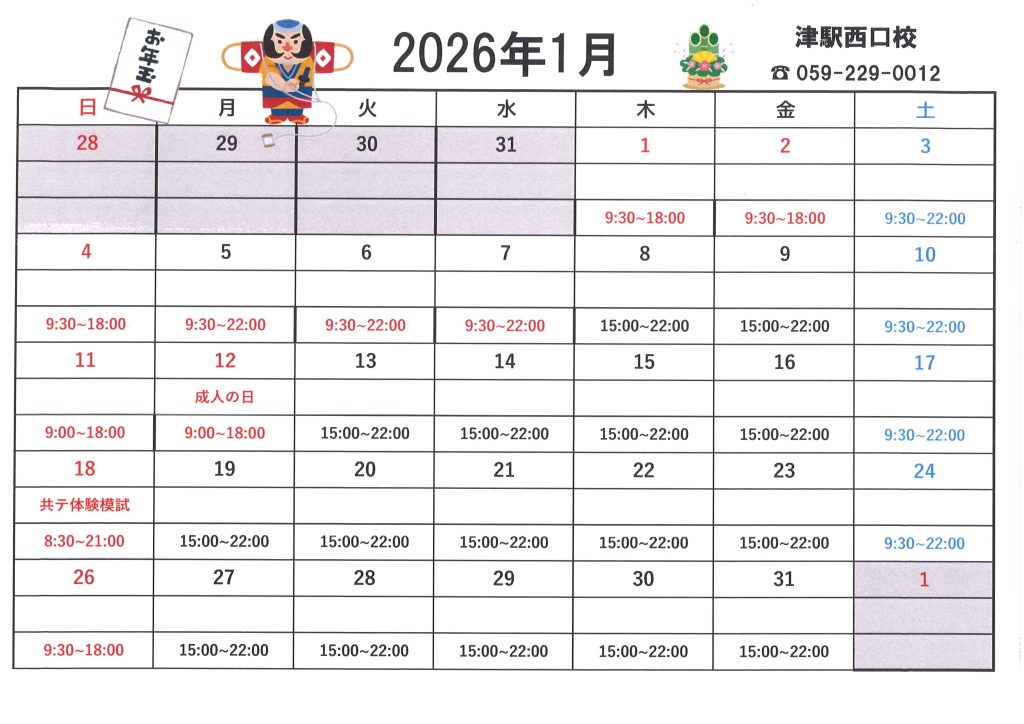 お年玉

2026年1月

津駅西口校
☎ 059-229-0012

| 日 | 月 | 火 | 水 | 木 | 金 | 土 |
|---|---|---|---|---|---|---|
| 28 | 29 | 30 | 31 | 1 | 2 | 3 |
| | | | | | | |
| | | | | 9:30~18:00 | 9:30~18:00 | 9:30~22:00 |
| 4 | 5 | 6 | 7 | 8 | 9 | 10 |
| | | | | | | |
| 9:30~18:00 | 9:30~22:00 | 9:30~22:00 | 9:30~22:00 | 15:00~22:00 | 15:00~22:00 | 9:30~22:00 |
| 11 | 12 | 13 | 14 | 15 | 16 | 17 |
| | 成人の日 | | | | | |
| 9:00~18:00 | 9:00~18:00 | 15:00~22:00 | 15:00~22:00 | 15:00~22:00 | 15:00~22:00 | 9:30~22:00 |
| 18 | 19 | 20 | 21 | 22 | 23 | 24 |
| 共テ体験模試 | | | | | | |
| 8:30~21:00 | 15:00~22:00 | 15:00~22:00 | 15:00~22:00 | 15:00~22:00 | 15:00~22:00 | 9:30~22:00 |
| 26 | 27 | 28 | 29 | 30 | 31 | 1 |
| | | | | | | |
| 9:30~18:00 | 15:00~22:00 | 15:00~22:00 | 15:00~22:00 | 15:00~22:00 | 15:00~22:00 | |